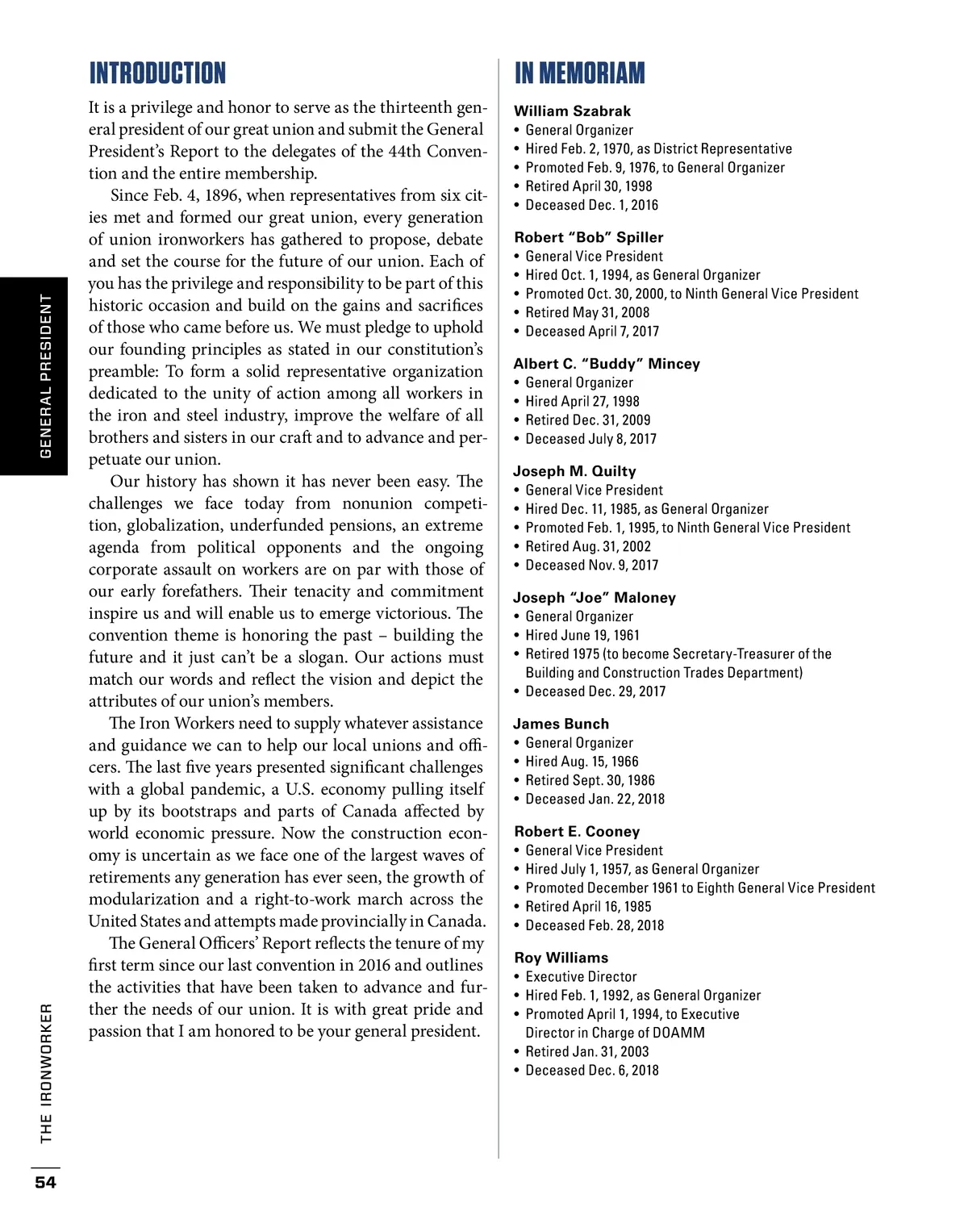 GENERAL PRESIDENT

INTRODUCTION

It is a privilege and honor to serve as the thirteenth general president of our great union and submit the General President's Report to the delegates of the 44th Convention and the entire membership.

Since Feb. 4, 1896, when representatives from six cities met and formed our great union, every generation of union ironworkers has gathered to propose, debate and set the course for the future of our union. Each of you has the privilege and responsibility to be part of this historic occasion and build on the gains and sacrifices of those who came before us. We must pledge to uphold our founding principles as stated in our constitution's preamble: To form a solid representative organization dedicated to the unity of action among all workers in the iron and steel industry, improve the welfare of all brothers and sisters in our craft and to advance and perpetuate our union.

Our history has shown it has never been easy. The challenges we face today from nonunion competition, globalization, underfunded pensions, an extreme agenda from political opponents and the ongoing corporate assault on workers are on par with those of our early forefathers. Their tenacity and commitment inspire us and will enable us to emerge victorious. The convention theme is honoring the past – building the future and it just can't be a slogan. Our actions must match our words and reflect the vision and depict the attributes of our union's members.

The Iron Workers need to supply whatever assistance and guidance we can to help our local unions and officers. The last five years presented significant challenges with a global pandemic, a U.S. economy pulling itself up by its bootstraps and parts of Canada affected by world economic pressure. Now the construction economy is uncertain as we face one of the largest waves of retirements any generation has ever seen, the growth of modularization and a right-to-work march across the United States and attempts made provincially in Canada.

The General Officers' Report reflects the tenure of my first term since our last convention in 2016 and outlines the activities that have been taken to advance and further the needs of our union. It is with great pride and passion that I am honored to be your general president.

IN MEMORIAM

William Szabrak
• General Organizer
• Hired Feb. 2, 1970, as District Representative
• Promoted Feb. 9, 1976, to General Organizer
• Retired April 30, 1998
• Deceased Dec. 1, 2016

Robert "Bob" Spiller
• General Vice President
• Hired Oct. 1, 1994, as General Organizer
• Promoted Oct. 30, 2000, to Ninth General Vice President
• Retired May 31, 2008
• Deceased April 7, 2017

Albert C. "Buddy" Mincey
• General Organizer
• Hired April 27, 1998
• Retired Dec. 31, 2009
• Deceased July 8, 2017

Joseph M. Quilty
• General Vice President
• Hired Dec. 11, 1985, as General Organizer
• Promoted Feb. 1, 1995, to Ninth General Vice President
• Retired Aug. 31, 2002
• Deceased Nov. 9, 2017

Joseph "Joe" Maloney
• General Organizer
• Hired June 19, 1961
• Retired 1975 (to become Secretary-Treasurer of the Building and Construction Trades Department)
• Deceased Dec. 29, 2017

James Bunch
• General Organizer
• Hired Aug. 15, 1966
• Retired Sept. 30, 1986
• Deceased Jan. 22, 2018

Robert E. Cooney
• General Vice President
• Hired July 1, 1957, as General Organizer
• Promoted December 1961 to Eighth General Vice President
• Retired April 16, 1985
• Deceased Feb. 28, 2018

Roy Williams
• Executive Director
• Hired Feb. 1, 1992, as General Organizer
• Promoted April 1, 1994, to Executive Director in Charge of DOAMM
• Retired Jan. 31, 2003
• Deceased Dec. 6, 2018

THE IRONWORKER

54